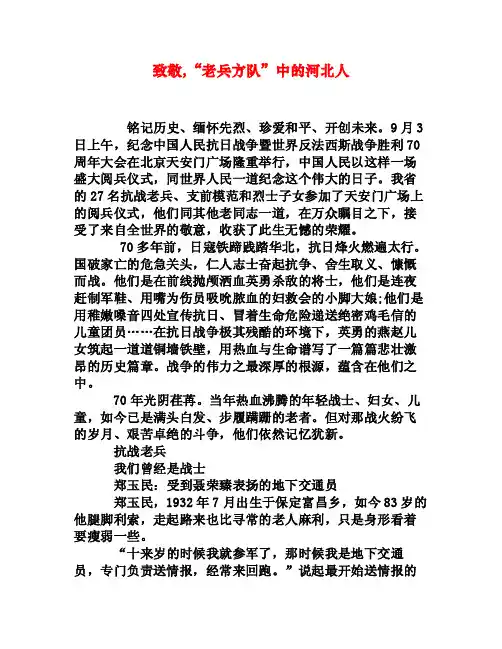 致敬，“老兵方队”中的河北人

铭记历史、缅怀先烈、珍爱和平、开创未来。9月3日上午，纪念中国人民抗日战争暨世界反法西斯战争胜利70周年大会在北京天安门广场隆重举行，中国人民以这样一场盛大阅兵仪式，同世界人民一道纪念这个伟大的日子。我省的27名抗战老兵、支前模范和烈士子女参加了天安门广场上的阅兵仪式，他们同其他老同志一道，在万众瞩目之下，接受了来自全世界的敬意，收获了此生无憾的荣耀。

70多年前，日寇铁蹄践踏华北，抗日烽火燃遍太行。国破家亡的危急关头，仁人志士奋起抗争、舍生取义、慷慨而战。他们是在前线抛颅洒血英勇杀敌的将士，他们是连夜赶制军鞋、用嘴为伤员吸吮脓血的妇救会的小脚大娘;他们是用稚嫩嗓音四处宣传抗日、冒着生命危险递送绝密鸡毛信的儿童团员……在抗日战争极其残酷的环境下，英勇的燕赵儿女筑起一道道铜墙铁壁，用热血与生命谱写了一篇篇悲壮激昂的历史篇章。战争的伟力之最深厚的根源，蕴含在他们之中。

70年光阴荏苒。当年热血沸腾的年轻战士、妇女、儿童，如今已是满头白发、步履蹒跚的老者。但对那战火纷飞的岁月、艰苦卓绝的斗争，他们依然记忆犹新。

抗战老兵

我们曾经是战士

郑玉民：受到聂荣臻表扬的地下交通员

郑玉民，1932年7月出生于保定富昌乡，如今83岁的他腿脚利索，走起路来也比寻常的老人麻利，只是身形看着要瘦弱一些。

“十来岁的时候我就参军了，那时候我是地下交通员，专门负责送情报，经常来回跑。”说起最开始送情报的